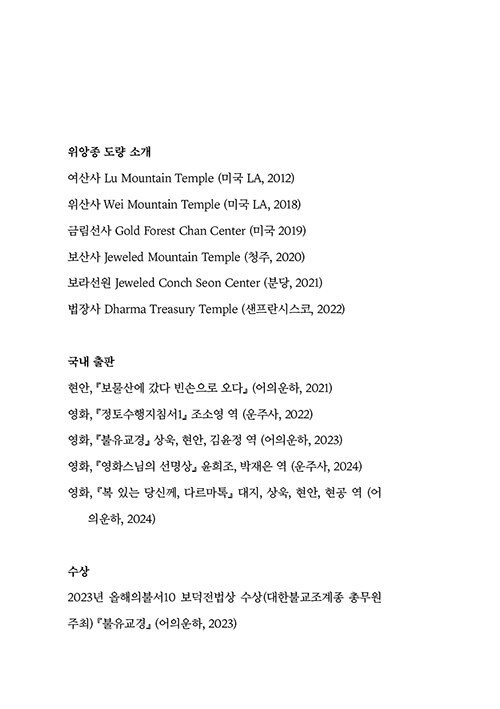 위앙종 도량 소개

여산사 Lu Mountain Temple (미국 LA, 2012)

위산사 Wei Mountain Temple (미국 LA, 2018)

금림선사 Gold Forest Chan Center (미국 2019)

보산사 Jeweled Mountain Temple (청주, 2020)

보라선원 Jeweled Conch Seon Center (분당, 2021)

법장사 Dharma Treasury Temple (샌프란시스코, 2022)

국내 출판

현안, 『보물산에 갔다 빈손으로 오다』 (어의운하, 2021)

영화, 『정토수행지침서1』 조소영 역 (운주사, 2022)

영화, 『불유교경』 상욱, 현안, 김윤정 역 (어의운하, 2023)

영화, 『영화스님의 선명상』 윤희조, 박재은 역 (운주사, 2024)

영화, 『복 있는 당신께, 다르마톡』 대지, 상욱, 현안, 현공 역 (어의운하, 2024)

수상

2023년 올해의불서10 보덕전법상 수상(대한불교조계종 총무원 주최) 『불유교경』 (어의운하, 2023)